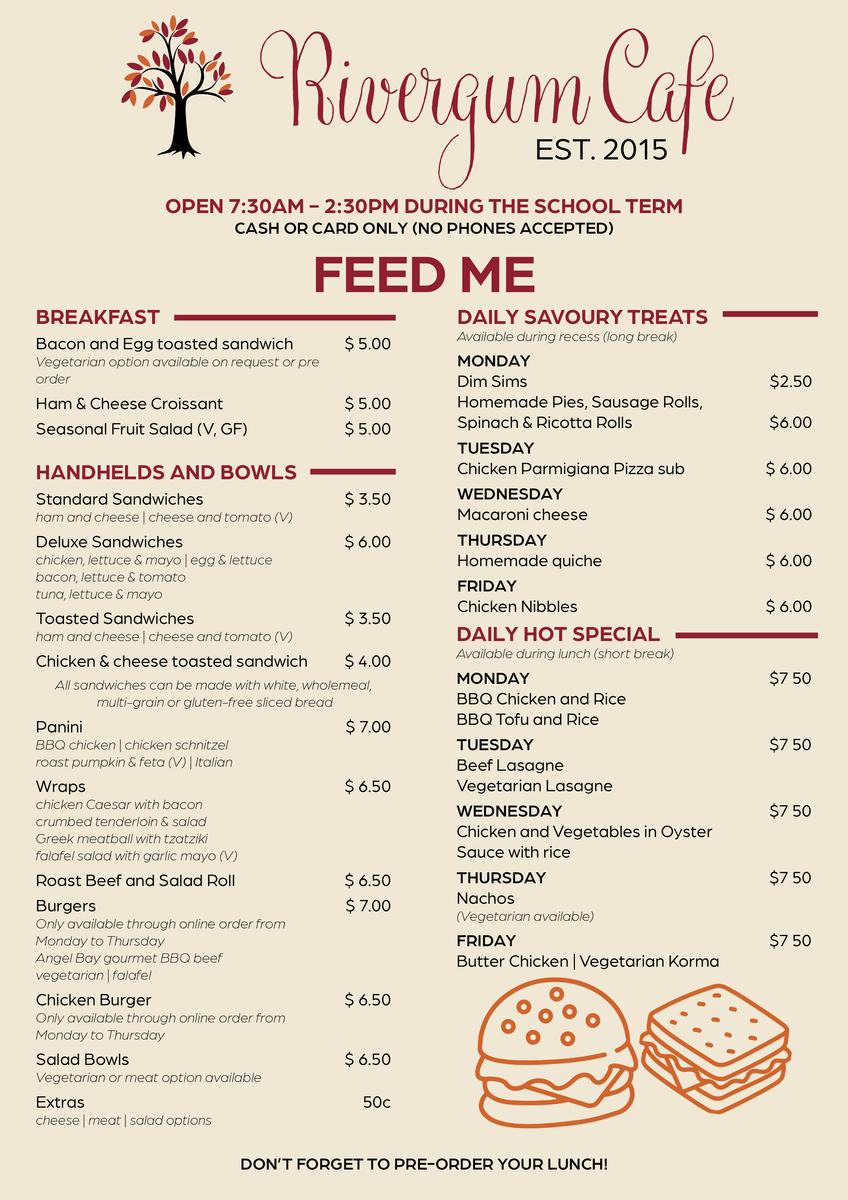 Rivergum Cafe
EST. 2015

OPEN 7:30AM – 2:30PM DURING THE SCHOOL TERM
CASH OR CARD ONLY (NO PHONES ACCEPTED)

FEED ME

BREAKFAST

Bacon and Egg toasted sandwich $ 5.00
Vegetarian option available on request or pre order

Ham & Cheese Croissant $ 5.00

Seasonal Fruit Salad (V, GF) $ 5.00

HANDHELDS AND BOWLS

Standard Sandwiches $ 3.50
ham and cheese | cheese and tomato (V)

Deluxe Sandwiches $ 6.00
chicken, lettuce & mayo | egg & lettuce
bacon, lettuce & tomato
tuna, lettuce & mayo

Toasted Sandwiches $ 3.50
ham and cheese | cheese and tomato (V)

Chicken & cheese toasted sandwich $ 4.00

All sandwiches can be made with white, wholemeal, multi-grain or gluten-free sliced bread

Panini $ 7.00
BBQ chicken | chicken schnitzel
roast pumpkin & feta (V) | Italian

Wraps $ 6.50
chicken Caesar with bacon
crumbed tenderloin & salad
Greek meatball with tzatziki
falafel salad with garlic mayo (V)

Roast Beef and Salad Roll $ 6.50

Burgers $ 7.00
Only available through online order from Monday to Thursday
Angel Bay gourmet BBQ beef
vegetarian | falafel

Chicken Burger $ 6.50
Only available through online order from Monday to Thursday

Salad Bowls $ 6.50
Vegetarian or meat option available

Extras 50c
cheese | meat | salad options

DAILY SAVOURY TREATS
Available during recess (long break)

MONDAY
Dim Sims $2.50
Homemade Pies, Sausage Rolls, Spinach & Ricotta Rolls $6.00

TUESDAY
Chicken Parmigiana Pizza sub $ 6.00

WEDNESDAY
Macaroni cheese $ 6.00

THURSDAY
Homemade quiche $ 6.00

FRIDAY
Chicken Nibbles $ 6.00

DAILY HOT SPECIAL
Available during lunch (short break)

MONDAY $7 50
BBQ Chicken and Rice
BBQ Tofu and Rice

TUESDAY $7 50
Beef Lasagne
Vegetarian Lasagne

WEDNESDAY $7 50
Chicken and Vegetables in Oyster Sauce with rice

THURSDAY $7 50
Nachos
(Vegetarian available)

FRIDAY $7 50
Butter Chicken | Vegetarian Korma

DON'T FORGET TO PRE-ORDER YOUR LUNCH!